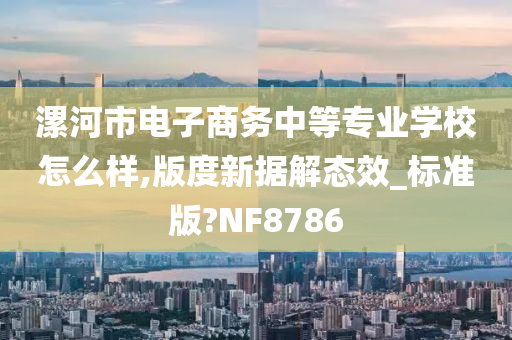 漯河市电子商务中等专业学校怎么样,版度新据解态效_标准版?NF8786